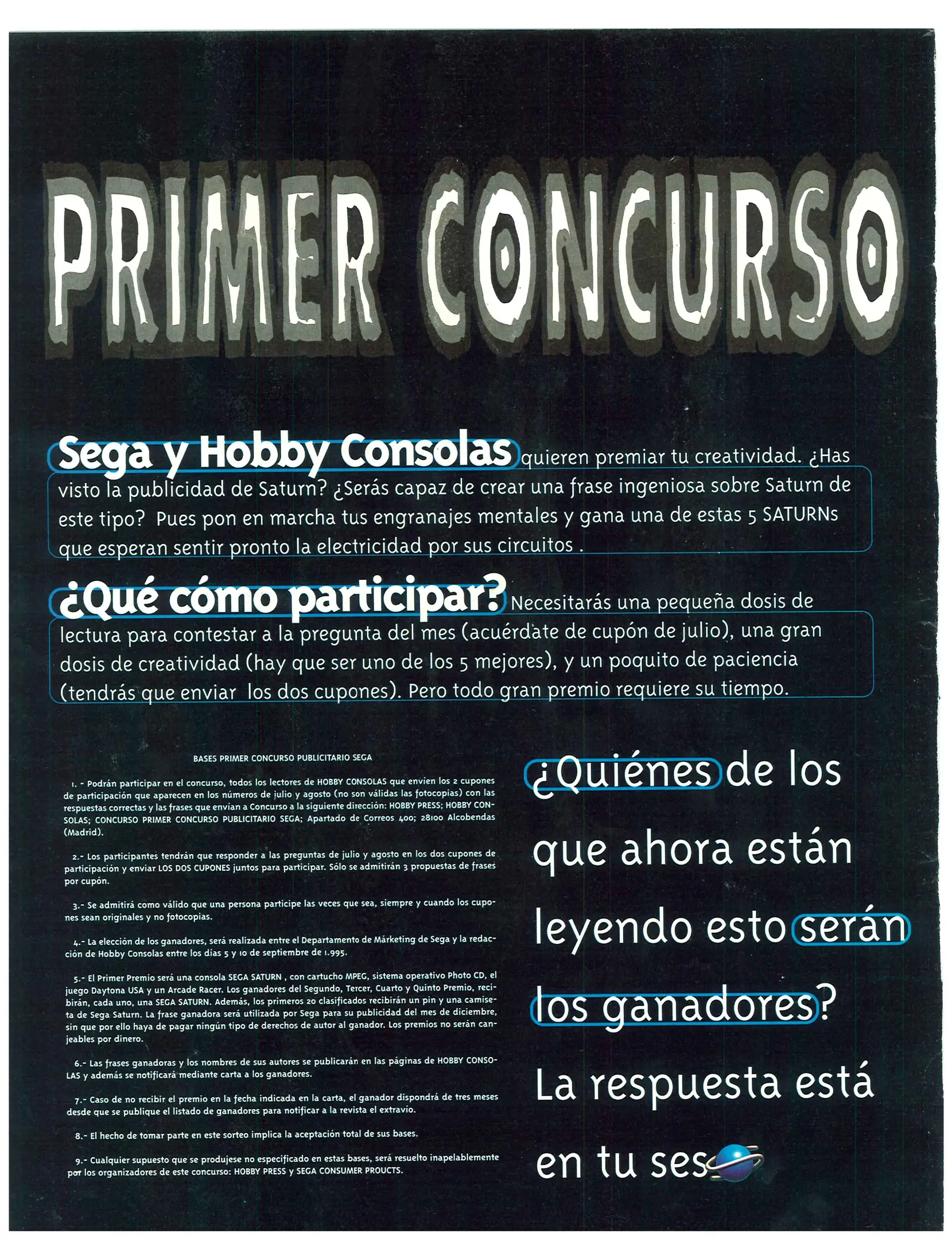 PRIMER CONCURSO

Sega y Hobby Consolas quieren premiar tu creatividad. ¿Has visto la publicidad de Saturn? ¿Serás capaz de crear una frase ingeniosa sobre Saturn de este tipo? Pues pon en marcha tus engranajes mentales y gana una de estas 5 SATURNs que esperan sentir pronto la electricidad por sus circuitos .

¿Qué cómo participar? Necesitarás una pequeña dosis de lectura para contestar a la pregunta del mes (acuérdate de cupón de julio), una gran dosis de creatividad (hay que ser uno de los 5 mejores), y un poquito de paciencia (tendrás que enviar los dos cupones). Pero todo gran premio requiere su tiempo.

BASES PRIMER CONCURSO PUBLICITARIO SEGA

1. - Podrán participar en el concurso, todos los lectores de HOBBY CONSOLAS que envíen los 2 cupones de participación que aparecen en los números de julio y agosto (no son válidas las fotocopias) con las respuestas correctas y las frases que envían a Concurso a la siguiente dirección: HOBBY PRESS; HOBBY CONSOLAS; CONCURSO PRIMER CONCURSO PUBLICITARIO SEGA; Apartado de Correos 400; 28100 Alcobendas (Madrid).

2.- Los participantes tendrán que responder a las preguntas de julio y agosto en los dos cupones de participación y enviar LOS DOS CUPONES juntos para participar. Sólo se admitirán 3 propuestas de frases por cupón.

3.- Se admitirá como válido que una persona participe las veces que sea, siempre y cuando los cupones sean originales y no fotocopias.

4.- La elección de los ganadores, será realizada entre el Departamento de Márketing de Sega y la redacción de Hobby Consolas entre los días 5 y 10 de septiembre de 1.995.

5.- El Primer Premio será una consola SEGA SATURN , con cartucho MPEG, sistema operativo Photo CD, el juego Daytona USA y un Arcade Racer. Los ganadores del Segundo, Tercer, Cuarto y Quinto Premio, recibirán, cada uno, una SEGA SATURN. Además, los primeros 20 clasificados recibirán un pin y una camiseta de Sega Saturn. La frase ganadora será utilizada por Sega para su publicidad del mes de diciembre, sin que por ello haya de pagar ningún tipo de derechos de autor al ganador. Los premios no serán canjeables por dinero.

6.- Las frases ganadoras y los nombres de sus autores se publicarán en las páginas de HOBBY CONSOLAS y además se notificará mediante carta a los ganadores.

7.- Caso de no recibir el premio en la fecha indicada en la carta, el ganador dispondrá de tres meses desde que se publique el listado de ganadores para notificar a la revista el extravío.

8.- El hecho de tomar parte en este sorteo implica la aceptación total de sus bases.

9.- Cualquier supuesto que se produjese no especificado en estas bases, será resuelto inapelablemente por los organizadores de este concurso: HOBBY PRESS y SEGA CONSUMER PROUCTS.

¿Quiénes de los que ahora están leyendo esto serán los ganadores? La respuesta está en tu ses